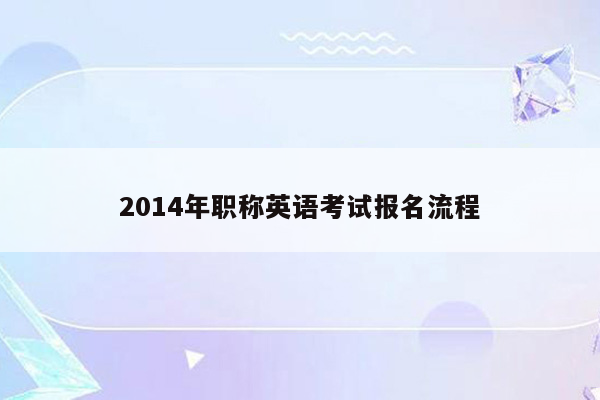 2014年职称英语考试报名流程